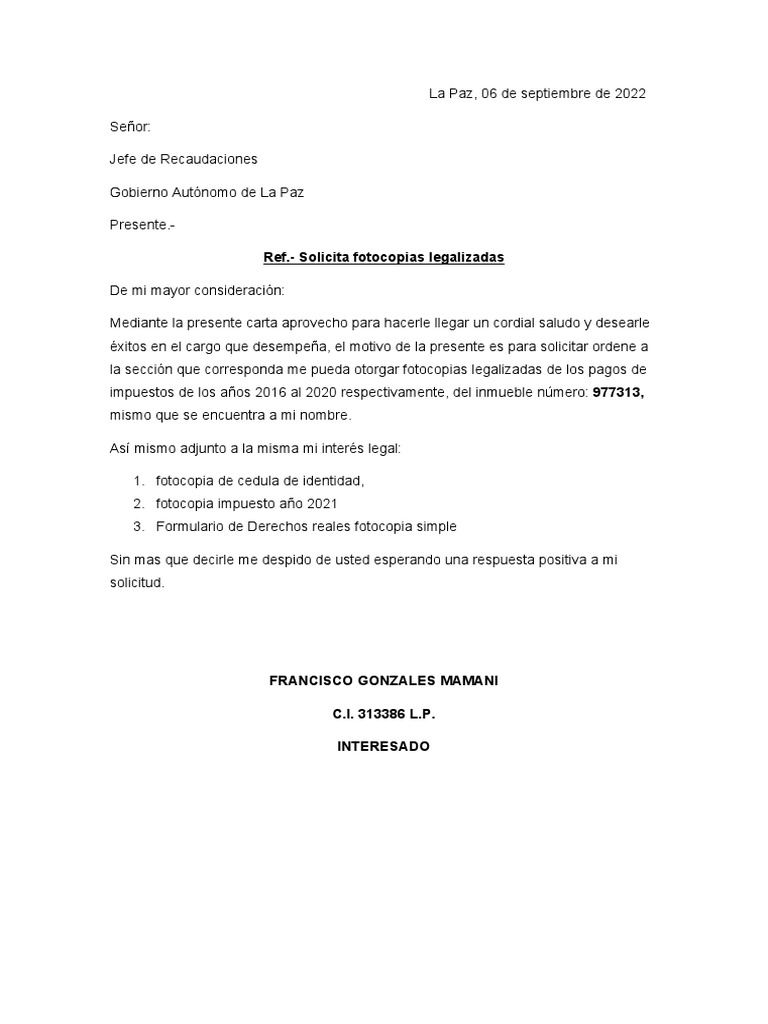 La Paz, 06 de septiembre de 2022

Señor:

Jefe de Recaudaciones

Gobierno Autónomo de La Paz

Presente.-

Ref.- Solicita fotocopias legalizadas

De mi mayor consideración:

Mediante la presente carta aprovecho para hacerle llegar un cordial saludo y desearle éxitos en el cargo que desempeña, el motivo de la presente es para solicitar ordene a la sección que corresponda me pueda otorgar fotocopias legalizadas de los pagos de impuestos de los años 2016 al 2020 respectivamente, del inmueble número: 977313, mismo que se encuentra a mi nombre.

Así mismo adjunto a la misma mi interés legal:

1. fotocopia de cedula de identidad,
2. fotocopia impuesto año 2021
3. Formulario de Derechos reales fotocopia simple

Sin mas que decirle me despido de usted esperando una respuesta positiva a mi solicitud.

FRANCISCO GONZALES MAMANI

C.I. 313386 L.P.

INTERESADO